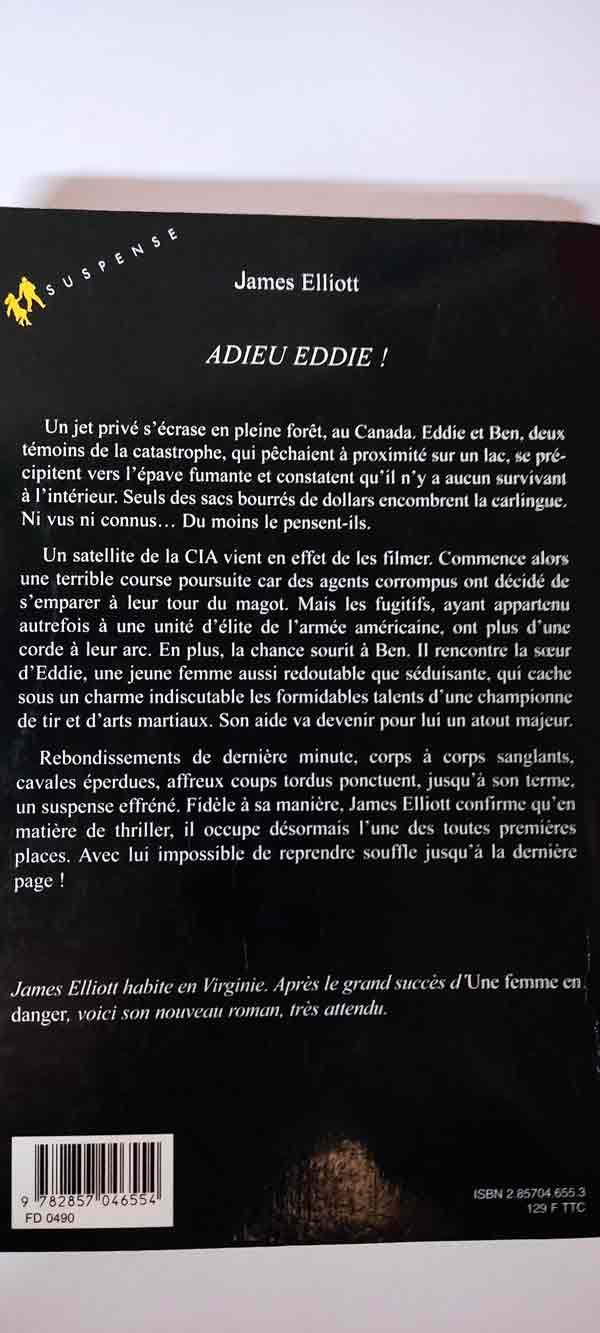 SUSPENSE

James Elliott

ADIEU EDDIE !

Un jet privé s'écrase en pleine forêt, au Canada. Eddie et Ben, deux témoins de la catastrophe, qui pêchaient à proximité sur un lac, se précipitent vers l'épave fumante et constatent qu'il n'y a aucun survivant à l'intérieur. Seuls des sacs bourrés de dollars encombrent la carlingue. Ni vus ni connus… Du moins le pensent-ils.

Un satellite de la CIA vient en effet de les filmer. Commence alors une terrible course poursuite car des agents corrompus ont décidé de s'emparer à leur tour du magot. Mais les fugitifs, ayant appartenu autrefois à une unité d'élite de l'armée américaine, ont plus d'une corde à leur arc. En plus, la chance sourit à Ben. Il rencontre la sœur d'Eddie, une jeune femme aussi redoutable que séduisante, qui cache sous un charme indiscutable les formidables talents d'une championne de tir et d'arts martiaux. Son aide va devenir pour lui un atout majeur.

Rebondissements de dernière minute, corps à corps sanglants, cavales éperdues, affreux coups tordus ponctuent, jusqu'à son terme, un suspense effréné. Fidèle à sa manière, James Elliott confirme qu'en matière de thriller, il occupe désormais l'une des toutes premières places. Avec lui impossible de reprendre souffle jusqu'à la dernière page !

James Elliott habite en Virginie. Après le grand succès d'Une femme en danger, voici son nouveau roman, très attendu.

9 782857 046554
FD 0490

ISBN 2.85704.655.3
129 F TTC